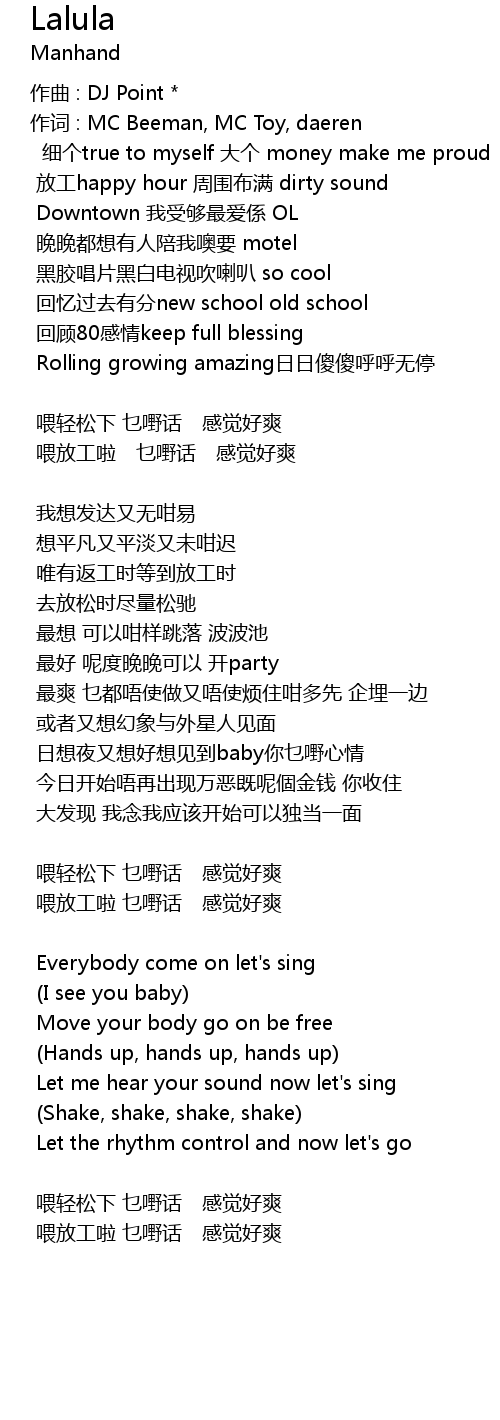 Lalula
Manhand
作曲 : DJ Point *
作词 : MC Beeman, MC Toy, daeren
细个true to myself 大个 money make me proud
放工happy hour 周围布满 dirty sound
Downtown 我受够最爱係 OL
晚晚都想有人陪我噢要 motel
黑胶唱片黑白电视吹喇叭 so cool
回忆过去有分new school old school
回顾80感情keep full blessing
Rolling growing amazing日日傻傻呼呼无停

喂轻松下 乜嘢话 感觉好爽
喂放工啦 乜嘢话 感觉好爽

我想发达又无咁易
想平凡又平淡又未咁迟
唯有返工时等到放工时
去放松时尽量松驰
最想 可以咁样跳落 波波池
最好 呢度晚晚可以 开party
最爽 乜都唔使做又唔使烦住咁多先 企埋一边
或者又想幻象与外星人见面
日想夜又想好想见到baby你乜嘢心情
今日开始唔再出现万恶既呢個金钱 你收住
大发现 我念我应该开始可以独当一面

喂轻松下 乜嘢话 感觉好爽
喂放工啦 乜嘢话 感觉好爽

Everybody come on let's sing
(I see you baby)
Move your body go on be free
(Hands up, hands up, hands up)
Let me hear your sound now let's sing
(Shake, shake, shake, shake)
Let the rhythm control and now let's go

喂轻松下 乜嘢话 感觉好爽
喂放工啦 乜嘢话 感觉好爽